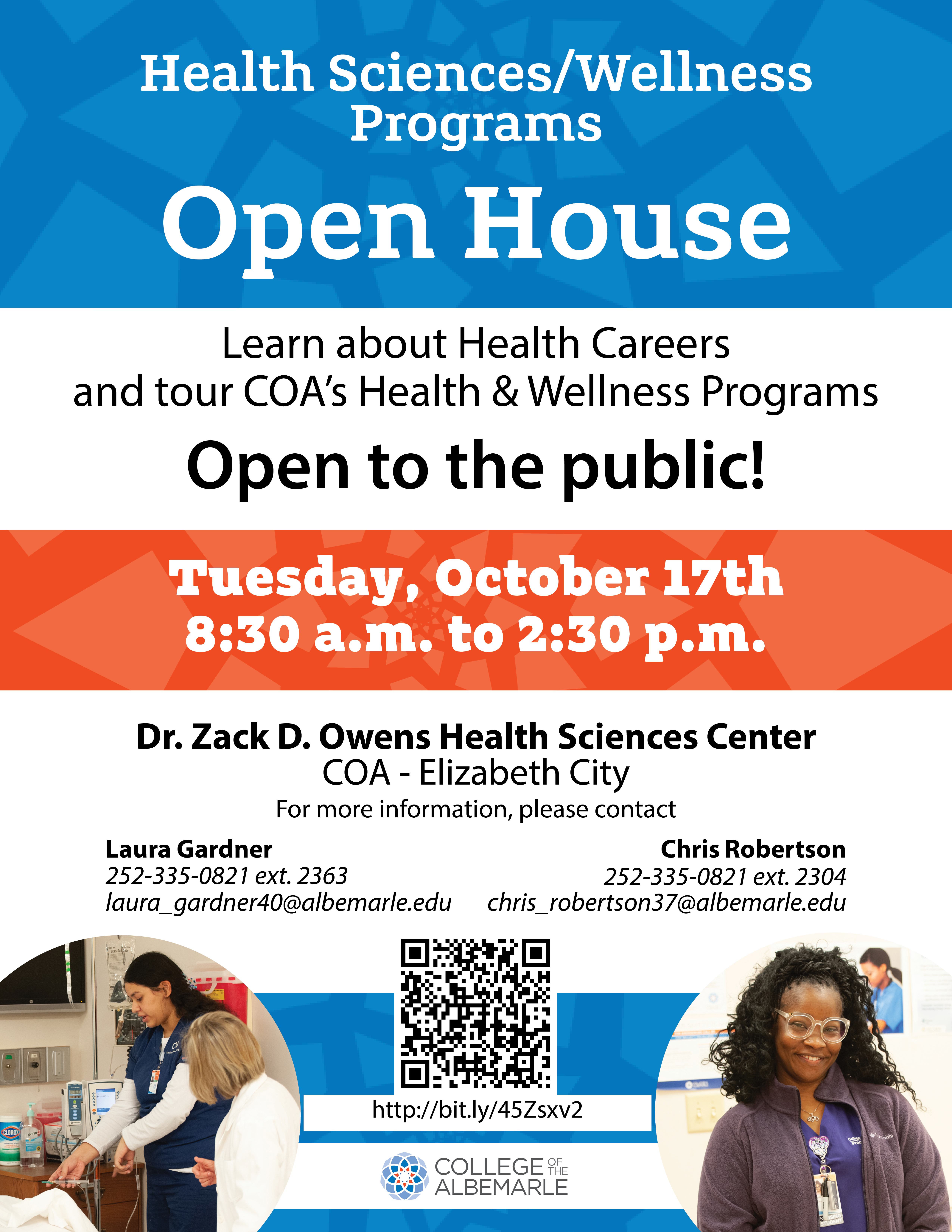 Health Sciences/Wellness Programs

Open House

Learn about Health Careers and tour COA's Health & Wellness Programs

Open to the public!

Tuesday, October 17th
8:30 a.m. to 2:30 p.m.

Dr. Zack D. Owens Health Sciences Center
COA - Elizabeth City
For more information, please contact

Laura Gardner
252-335-0821 ext. 2363
laura_gardner40@albemarle.edu

Chris Robertson
252-335-0821 ext. 2304
chris_robertson37@albemarle.edu

http://bit.ly/45Zsxv2

COLLEGE OF THE ALBEMARLE